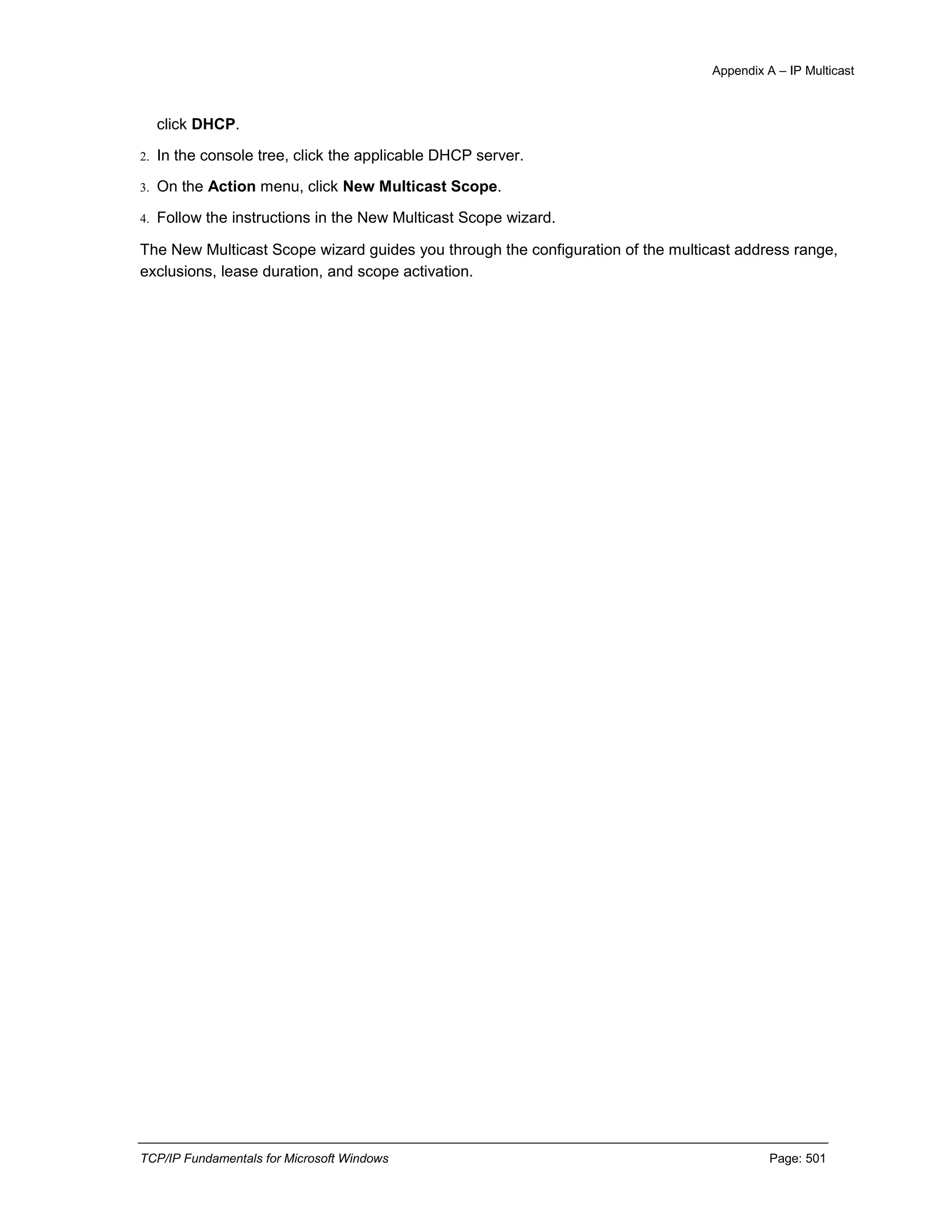 Appendix A – IP Multicast

click DHCP.

2. In the console tree, click the applicable DHCP server.

3. On the Action menu, click New Multicast Scope.

4. Follow the instructions in the New Multicast Scope wizard.

The New Multicast Scope wizard guides you through the configuration of the multicast address range, exclusions, lease duration, and scope activation.

TCP/IP Fundamentals for Microsoft Windows Page: 501